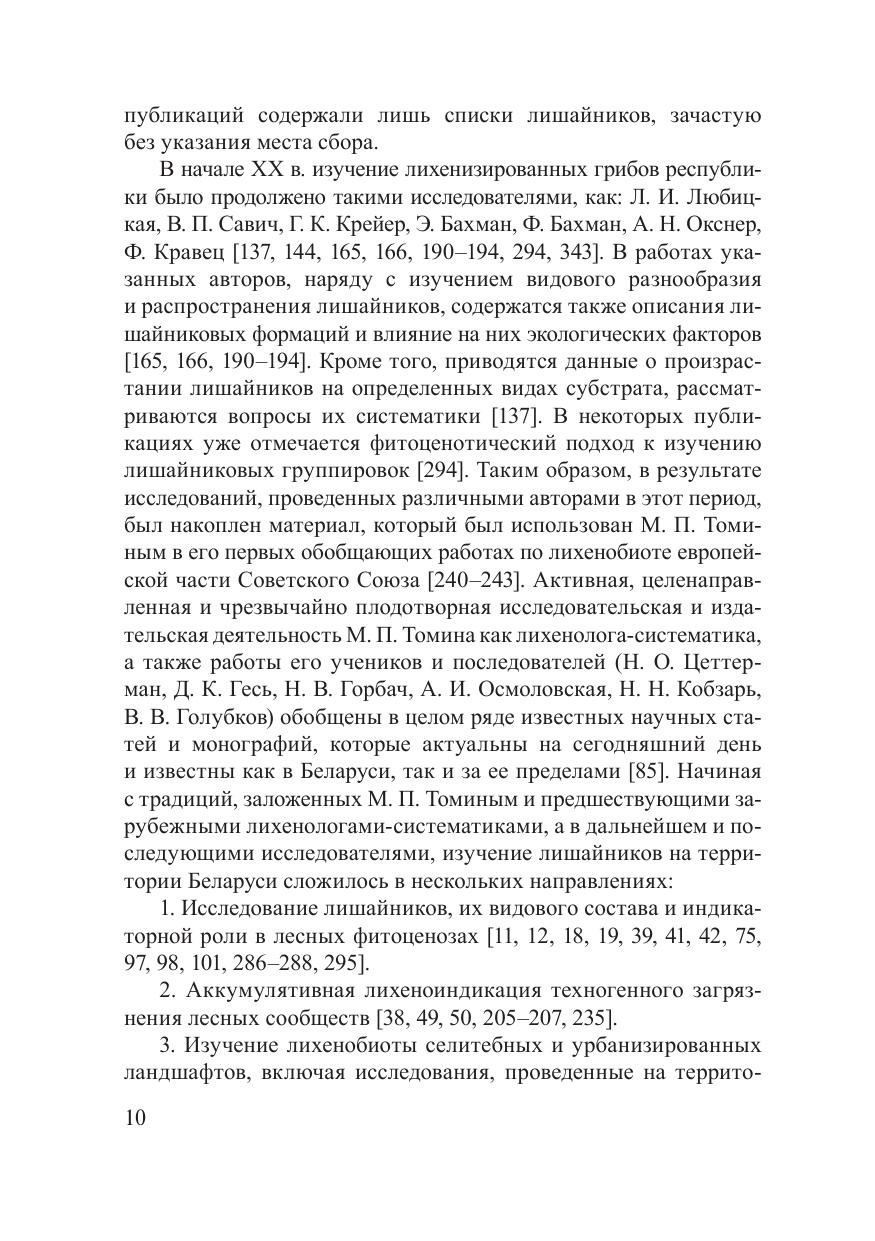 публикаций содержали лишь списки лишайников, зачастую без указания места сбора.

В начале XX в. изучение лихенизированных грибов республики было продолжено такими исследователями, как: Л. И. Любицкая, В. П. Савич, Г. К. Крейер, Э. Бахман, Ф. Бахман, А. Н. Окснер, Ф. Кравец [137, 144, 165, 166, 190–194, 294, 343]. В работах указанных авторов, наряду с изучением видового разнообразия и распространения лишайников, содержатся также описания лишайниковых формаций и влияние на них экологических факторов [165, 166, 190–194]. Кроме того, приводятся данные о произрастании лишайников на определенных видах субстрата, рассматриваются вопросы их систематики [137]. В некоторых публикациях уже отмечается фитоценотический подход к изучению лишайниковых группировок [294]. Таким образом, в результате исследований, проведенных различными авторами в этот период, был накоплен материал, который был использован М. П. Томиным в его первых обобщающих работах по лихенобиоте европейской части Советского Союза [240–243]. Активная, целенаправленная и чрезвычайно плодотворная исследовательская и издательская деятельность М. П. Томина как лихенолога-систематика, а также работы его учеников и последователей (Н. О. Цеттерман, Д. К. Гесь, Н. В. Горбач, А. И. Осмоловская, Н. Н. Кобзарь, В. В. Голубков) обобщены в целом ряде известных научных статей и монографий, которые актуальны на сегодняшний день и известны как в Беларуси, так и за ее пределами [85]. Начиная с традиций, заложенных М. П. Томиным и предшествующими зарубежными лихенологами-систематиками, а в дальнейшем и последующими исследователями, изучение лишайников на территории Беларуси сложилось в нескольких направлениях:

1. Исследование лишайников, их видового состава и индикаторной роли в лесных фитоценозах [11, 12, 18, 19, 39, 41, 42, 75, 97, 98, 101, 286–288, 295].

2. Аккумулятивная лихеноиндикация техногенного загрязнения лесных сообществ [38, 49, 50, 205–207, 235].

3. Изучение лихенобиоты селитебных и урбанизированных ландшафтов, включая исследования, проведенные на террито-

10